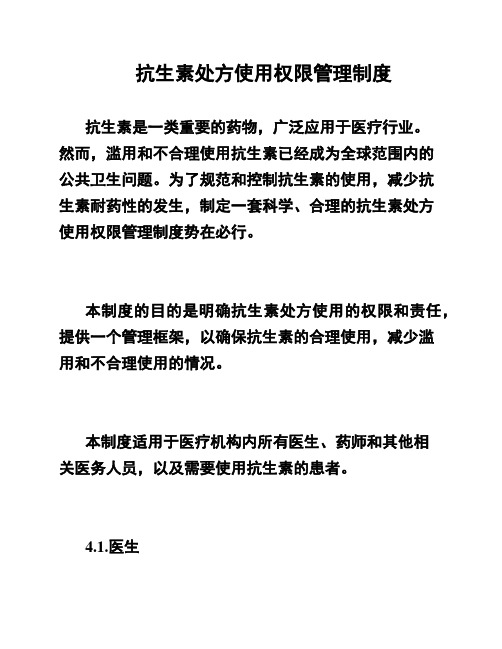 抗生素处方使用权限管理制度

抗生素是一类重要的药物，广泛应用于医疗行业。然而，滥用和不合理使用抗生素已经成为全球范围内的公共卫生问题。为了规范和控制抗生素的使用，减少抗生素耐药性的发生，制定一套科学、合理的抗生素处方使用权限管理制度势在必行。

本制度的目的是明确抗生素处方使用的权限和责任，提供一个管理框架，以确保抗生素的合理使用，减少滥用和不合理使用的情况。

本制度适用于医疗机构内所有医生、药师和其他相关医务人员，以及需要使用抗生素的患者。

4.1.医生